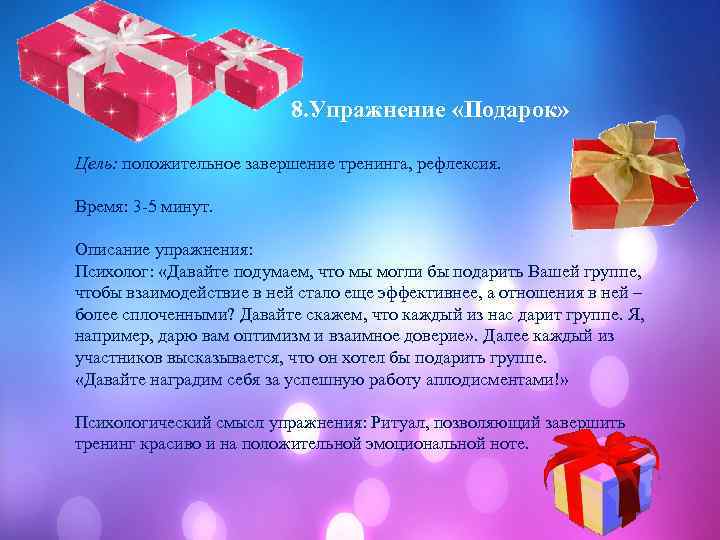 8.Упражнение «Подарок»

Цель: положительное завершение тренинга, рефлексия.

Время: 3-5 минут.

Описание упражнения:
Психолог: «Давайте подумаем, что мы могли бы подарить Вашей группе, чтобы взаимодействие в ней стало еще эффективнее, а отношения в ней – более сплоченными? Давайте скажем, что каждый из нас дарит группе. Я, например, дарю вам оптимизм и взаимное доверие». Далее каждый из участников высказывается, что он хотел бы подарить группе.
«Давайте наградим себя за успешную работу аплодисментами!»

Психологический смысл упражнения: Ритуал, позволяющий завершить тренинг красиво и на положительной эмоциональной ноте.